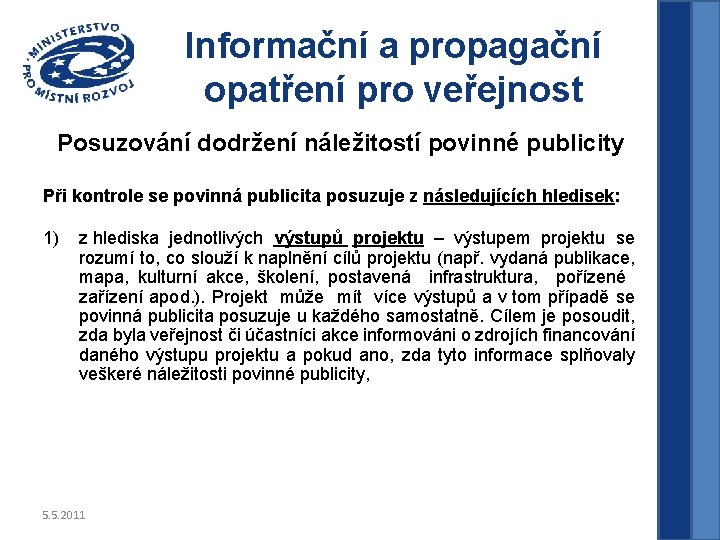 MINISTERSTVO PRO MÍSTNÍ ROZVOJ

Informační a propagační opatření pro veřejnost

Posuzování dodržení náležitostí povinné publicity

Při kontrole se povinná publicita posuzuje z následujících hledisek:

1) z hlediska jednotlivých výstupů projektu – výstupem projektu se rozumí to, co slouží k naplnění cílů projektu (např. vydaná publikace, mapa, kulturní akce, školení, postavená infrastruktura, pořízené zařízení apod.). Projekt může mít více výstupů a v tom případě se povinná publicita posuzuje u každého samostatně. Cílem je posoudit, zda byla veřejnost či účastníci akce informováni o zdrojích financování daného výstupu projektu a pokud ano, zda tyto informace splňovaly veškeré náležitosti povinné publicity,

5.5.2011